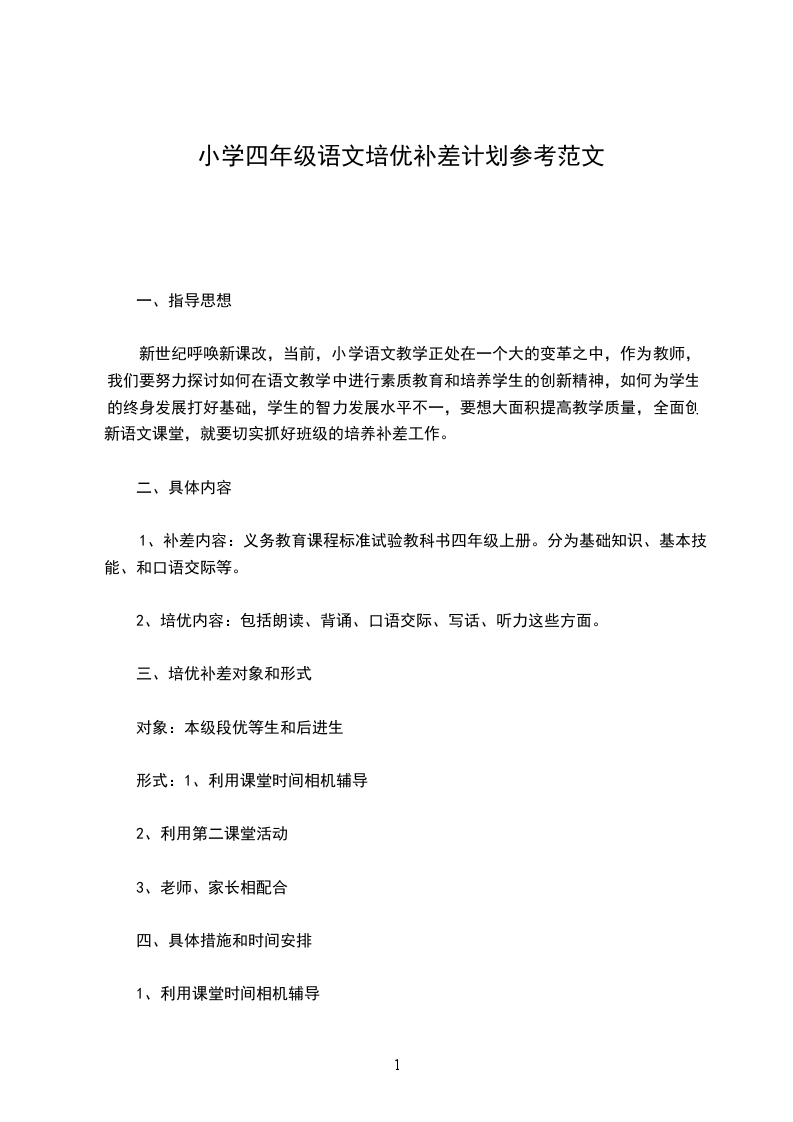 小学四年级语文培优补差计划参考范文

一、指导思想

新世纪呼唤新课改，当前，小学语文教学正处在一个大的变革之中，作为教师，我们要努力探讨如何在语文教学中进行素质教育和培养学生的创新精神，如何为学生的终身发展打好基础，学生的智力发展水平不一，要想大面积提高教学质量，全面创新语文课堂，就要切实抓好班级的培养补差工作。

二、具体内容

1、补差内容：义务教育课程标准试验教科书四年级上册。分为基础知识、基本技能、和口语交际等。

2、培优内容：包括朗读、背诵、口语交际、写话、听力这些方面。

三、培优补差对象和形式

对象：本级段优等生和后进生

形式：1、利用课堂时间相机辅导

2、利用第二课堂活动

3、老师、家长相配合

四、具体措施和时间安排

1、利用课堂时间相机辅导

1